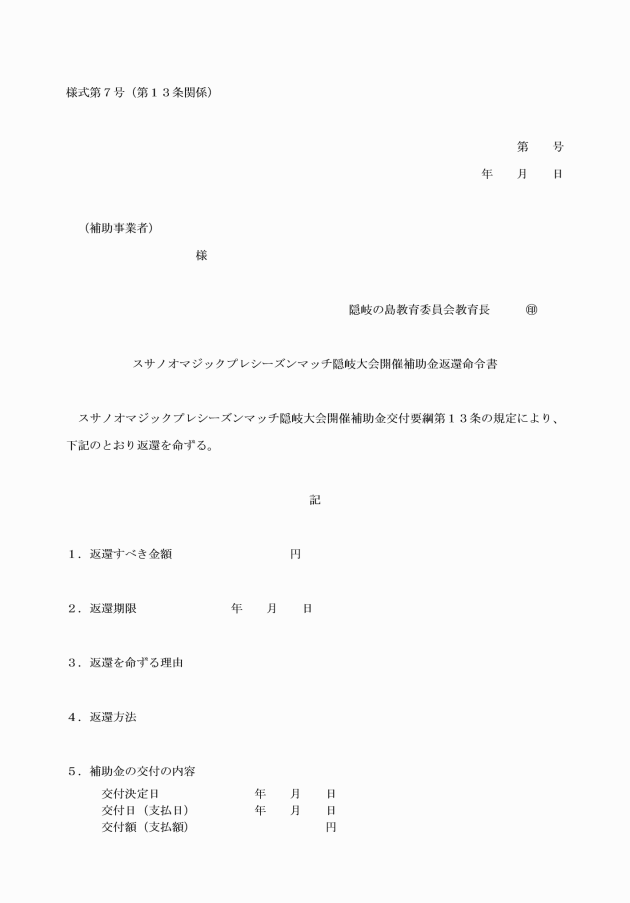 様式第７号（第１３条関係）

第　　号
年　　月　　日

（補助事業者）
様

隠岐の島教育委員会教育長　　㊞

スサノオマジックプレシーズンマッチ隠岐大会開催補助金返還命令書

スサノオマジックプレシーズンマッチ隠岐大会開催補助金交付要綱第１３条の規定により、下記のとおり返還を命ずる。

記

１．返還すべき金額　　　　　　円

２．返還期限　　　　　年　　月　　日

３．返還を命ずる理由

４．返還方法

５．補助金の交付の内容
交付決定日　　　　　年　　月　　日
交付日（支払日）　　年　　月　　日
交付額（支払額）　　　　　　円